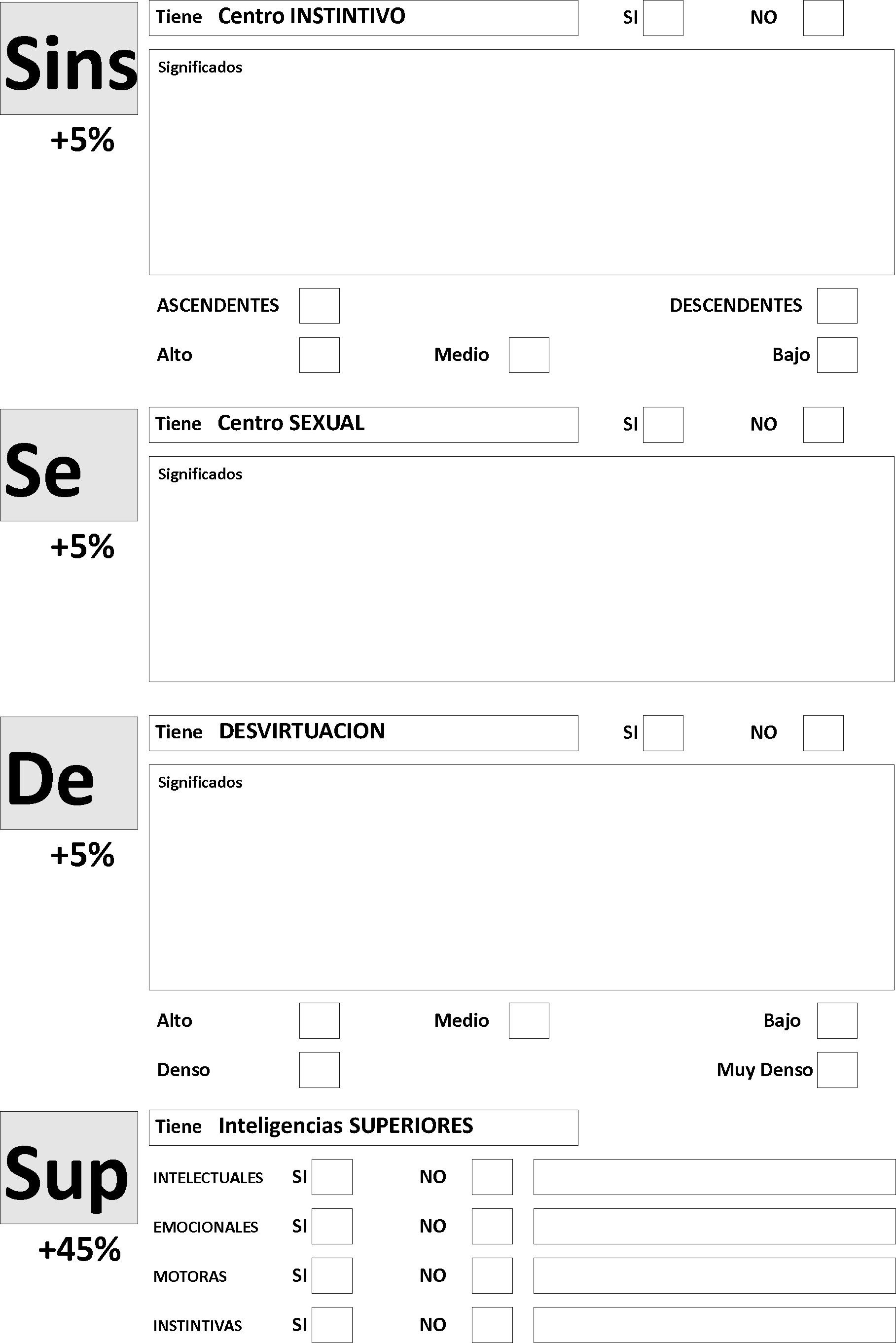 Sins

+5%

Tiene Centro INSTINTIVO SI NO

Significados

ASCENDENTES DESCENDENTES

Alto Medio Bajo

Se

+5%

Tiene Centro SEXUAL SI NO

Significados

De

+5%

Tiene DESVIRTUACION SI NO

Significados

Alto Medio Bajo

Denso Muy Denso

Sup

+45%

Tiene Inteligencias SUPERIORES

INTELECTUALES SI NO

EMOCIONALES SI NO

MOTORAS SI NO

INSTINTIVAS SI NO